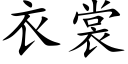 衣裳